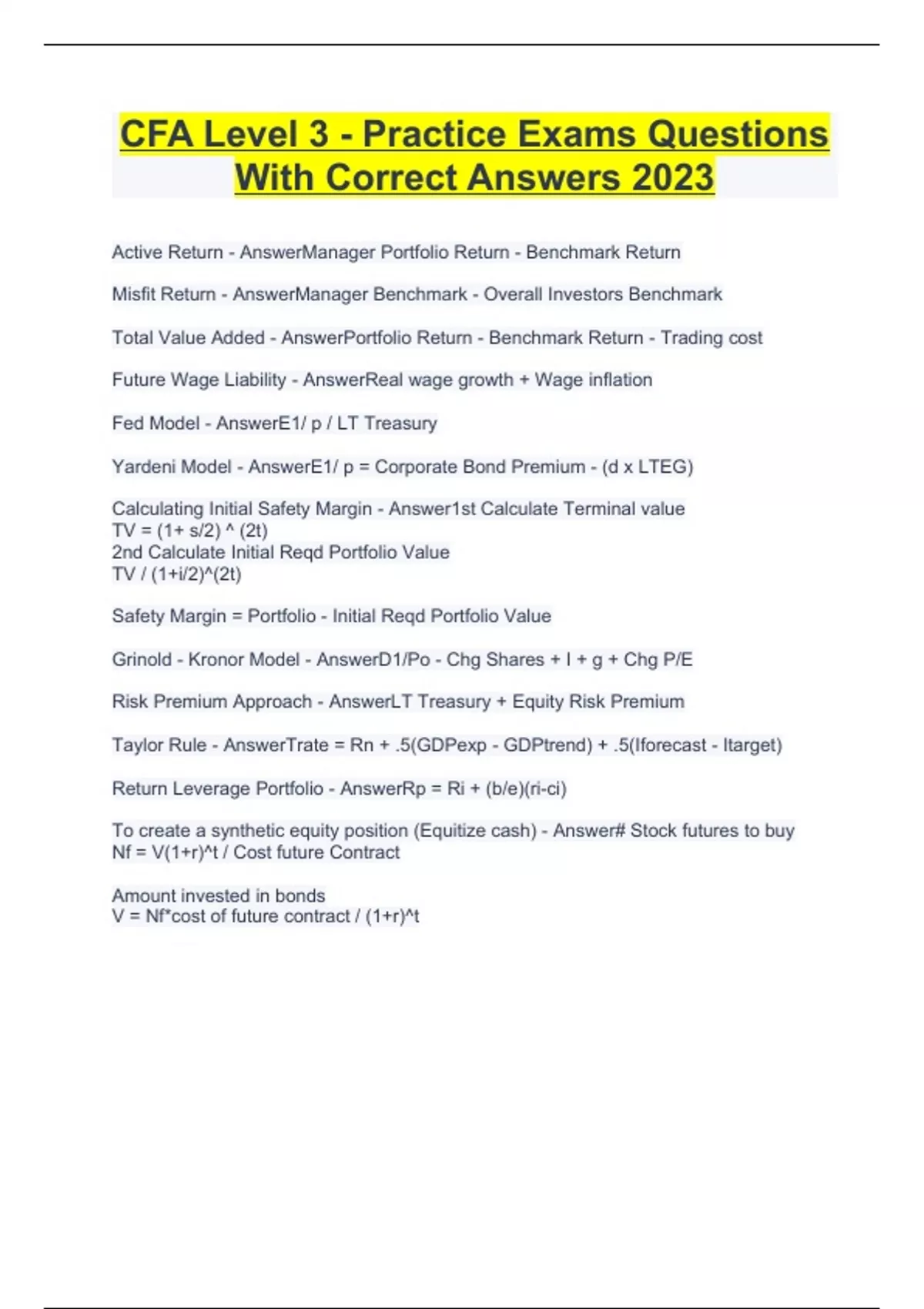 CFA Level 3 - Practice Exams Questions With Correct Answers 2023

Active Return - AnswerManager Portfolio Return - Benchmark Return

Misfit Return - AnswerManager Benchmark - Overall Investors Benchmark

Total Value Added - AnswerPortfolio Return - Benchmark Return - Trading cost

Future Wage Liability - AnswerReal wage growth + Wage inflation

Fed Model - AnswerE1/ p / LT Treasury

Yardeni Model - AnswerE1/ p = Corporate Bond Premium - (d x LTEG)

Calculating Initial Safety Margin - Answer1st Calculate Terminal value
TV = (1+ s/2) ^ (2t)
2nd Calculate Initial Reqd Portfolio Value
TV / (1+i/2)^(2t)

Safety Margin = Portfolio - Initial Reqd Portfolio Value

Grinold - Kronor Model - AnswerD1/Po - Chg Shares + I + g + Chg P/E

Risk Premium Approach - AnswerLT Treasury + Equity Risk Premium

Taylor Rule - AnswerTrate = Rn + .5(GDPexp - GDPtrend) + .5(Iforecast - Itarget)

Return Leverage Portfolio - AnswerRp = Ri + (b/e)(ri-ci)

To create a synthetic equity position (Equitize cash) - Answer# Stock futures to buy
Nf = V(1+r)^t / Cost future Contract

Amount invested in bonds
V = Nf*cost of future contract / (1+r)^t